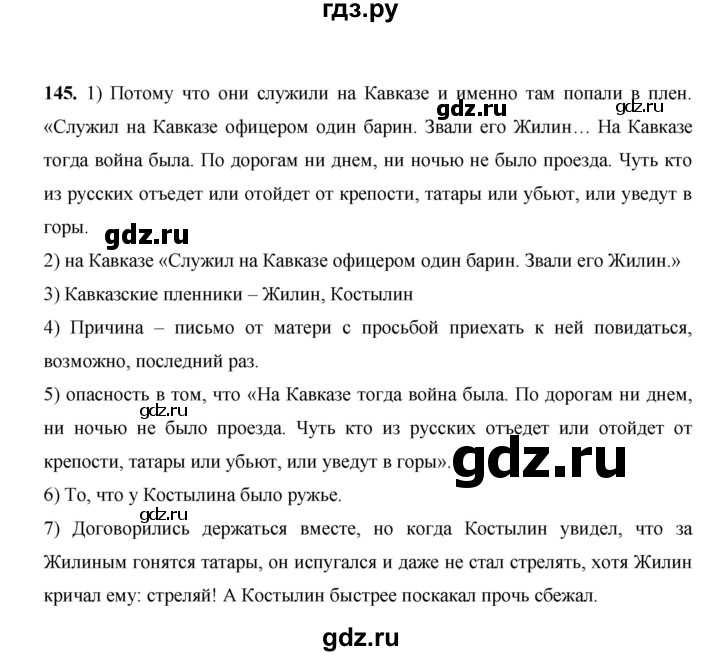 гдз.ру

145. 1) Потому что они служили на Кавказе и именно там попали в плен. «Служил на Кавказе офицером один барин. Звали его Жилин… На Кавказе тогда война была. По дорогам ни днем, ни ночью не было проезда. Чуть кто из русских отъедет или отойдет от крепости, татары или убьют, или уведут в горы.

gdz.ru gdz.ru gdz.ru

2) на Кавказе «Служил на Кавказе офицером один барин. Звали его Жилин.»

3) Кавказские пленники – Жилин, Костылин

4) Причина – письмо от матери с просьбой приехать к ней повидаться, возможно, последний раз.

5) опасность в том, что «На Кавказе тогда война была. По дорогам ни днем, ни ночью не было проезда. Чуть кто из русских отъедет или отойдет от крепости, татары или убьют, или уведут в горы».

gdz.ru gdz.ru

6) То, что у Костылина было ружье.

gdz.ru

7) Договорились держаться вместе, но когда Костылин увидел, что за Жилиным гонятся татары, он испугался и даже не стал стрелять, хотя Жилин кричал ему: стреляй! А Костылин быстрее поскакал прочь сбежал.

gdz.ru